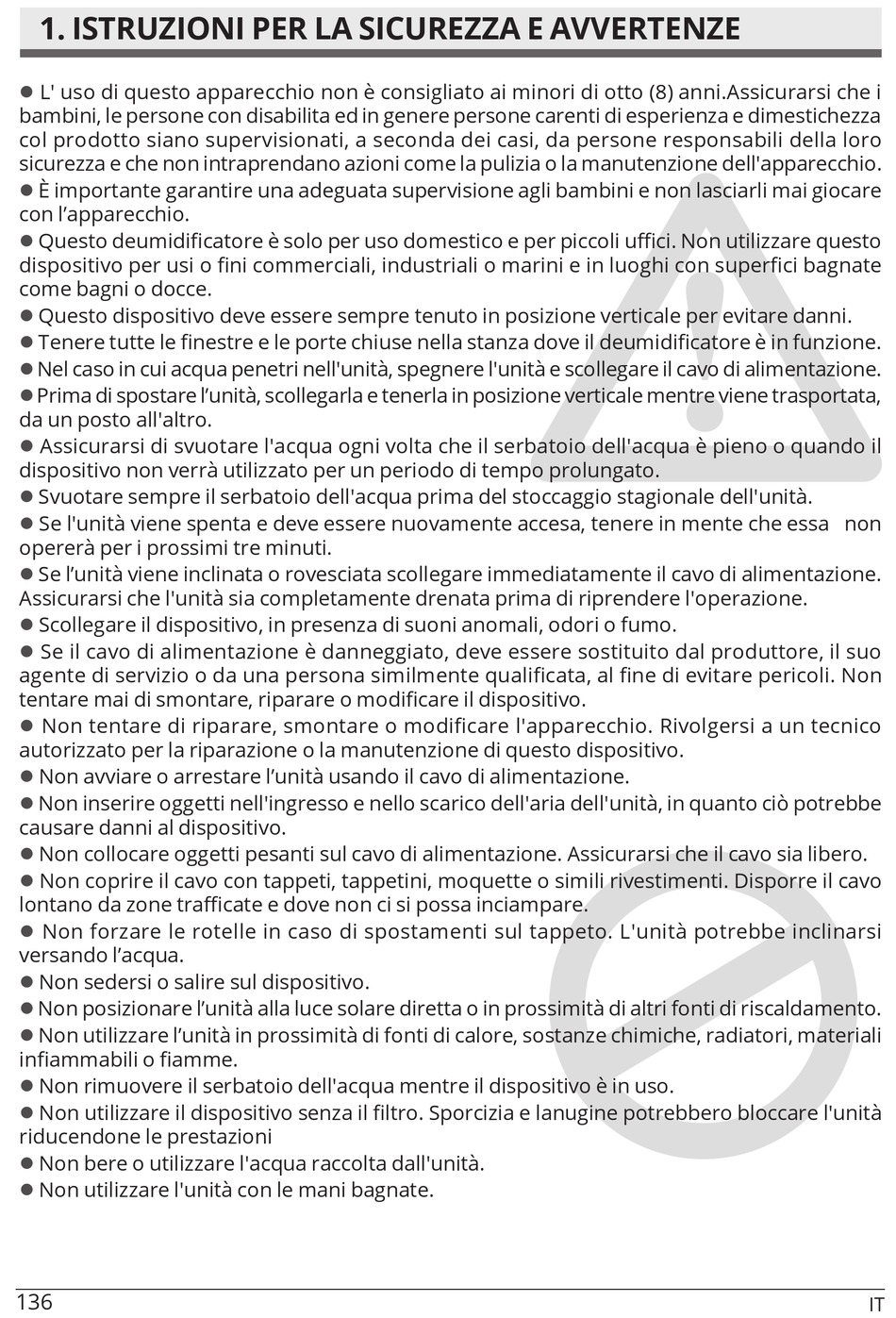 1. ISTRUZIONI PER LA SICUREZZA E AVVERTENZE

● L' uso di questo apparecchio non è consigliato ai minori di otto (8) anni.Assicurarsi che i bambini, le persone con disabilita ed in genere persone carenti di esperienza e dimestichezza col prodotto siano supervisionati, a seconda dei casi, da persone responsabili della loro sicurezza e che non intraprendano azioni come la pulizia o la manutenzione dell'apparecchio.
● È importante garantire una adeguata supervisione agli bambini e non lasciarli mai giocare con l'apparecchio.
● Questo deumidificatore è solo per uso domestico e per piccoli uffici. Non utilizzare questo dispositivo per usi o fini commerciali, industriali o marini e in luoghi con superfici bagnate come bagni o docce.
● Questo dispositivo deve essere sempre tenuto in posizione verticale per evitare danni.
● Tenere tutte le finestre e le porte chiuse nella stanza dove il deumidificatore è in funzione.
● Nel caso in cui acqua penetri nell'unità, spegnere l'unità e scollegare il cavo di alimentazione.
● Prima di spostare l'unità, scollegarla e tenerla in posizione verticale mentre viene trasportata, da un posto all'altro.
● Assicurarsi di svuotare l'acqua ogni volta che il serbatoio dell'acqua è pieno o quando il dispositivo non verrà utilizzato per un periodo di tempo prolungato.
● Svuotare sempre il serbatoio dell'acqua prima del stoccaggio stagionale dell'unità.
● Se l'unità viene spenta e deve essere nuovamente accesa, tenere in mente che essa non opererà per i prossimi tre minuti.
● Se l'unità viene inclinata o rovesciata scollegare immediatamente il cavo di alimentazione. Assicurarsi che l'unità sia completamente drenata prima di riprendere l'operazione.
● Scollegare il dispositivo, in presenza di suoni anomali, odori o fumo.
● Se il cavo di alimentazione è danneggiato, deve essere sostituito dal produttore, il suo agente di servizio o da una persona similmente qualificata, al fine di evitare pericoli. Non tentare mai di smontare, riparare o modificare il dispositivo.
● Non tentare di riparare, smontare o modificare l'apparecchio. Rivolgersi a un tecnico autorizzato per la riparazione o la manutenzione di questo dispositivo.
● Non avviare o arrestare l'unità usando il cavo di alimentazione.
● Non inserire oggetti nell'ingresso e nello scarico dell'aria dell'unità, in quanto ciò potrebbe causare danni al dispositivo.
● Non collocare oggetti pesanti sul cavo di alimentazione. Assicurarsi che il cavo sia libero.
● Non coprire il cavo con tappeti, tappetini, moquette o simili rivestimenti. Disporre il cavo lontano da zone trafficate e dove non ci si possa inciampare.
● Non forzare le rotelle in caso di spostamenti sul tappeto. L'unità potrebbe inclinarsi versando l'acqua.
● Non sedersi o salire sul dispositivo.
● Non posizionare l'unità alla luce solare diretta o in prossimità di altri fonti di riscaldamento.
● Non utilizzare l'unità in prossimità di fonti di calore, sostanze chimiche, radiatori, materiali infiammabili o fiamme.
● Non rimuovere il serbatoio dell'acqua mentre il dispositivo è in uso.
● Non utilizzare il dispositivo senza il filtro. Sporcizia e lanugine potrebbero bloccare l'unità riducendone le prestazioni
● Non bere o utilizzare l'acqua raccolta dall'unità.
● Non utilizzare l'unità con le mani bagnate.

136 IT